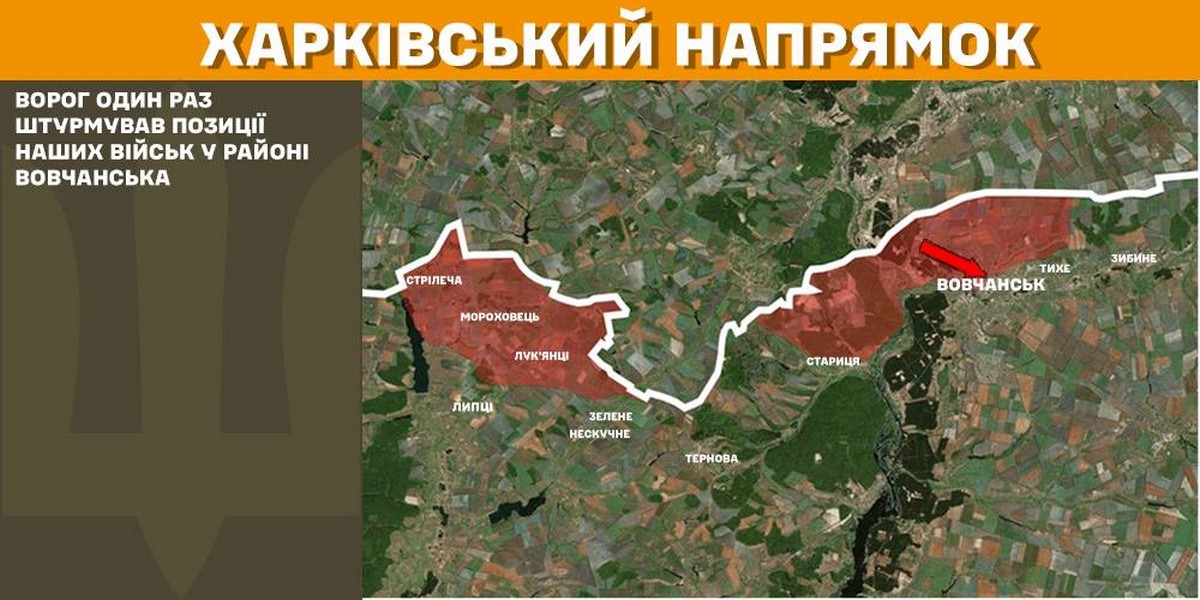 ХАРКІВСЬКИЙ НАПРЯМОК

ВОРОГ ОДИН РАЗ ШТУРМУВАВ ПОЗИЦІЇ НАШИХ ВІЙСЬК У РАЙОНІ ВОВЧАНСЬКА

СТРІЛЕЧА
МОРОХОВЕЦЬ
ЛУК'ЯНЦІ
ЛИПЦІ
ЗЕЛЕНЕ
НЕСКУЧНЕ
ТЕРНОВА
СТАРИЦЯ
ВОВЧАНСЬК
ТИХЕ
ЗИБИНЕ